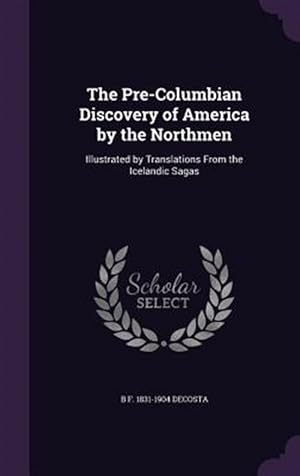 The Pre-Columbian Discovery of America by the Northmen

Illustrated by Translations From the Icelandic Sagas

Scholar SELECT

B F. 1831-1904 DECOSTA